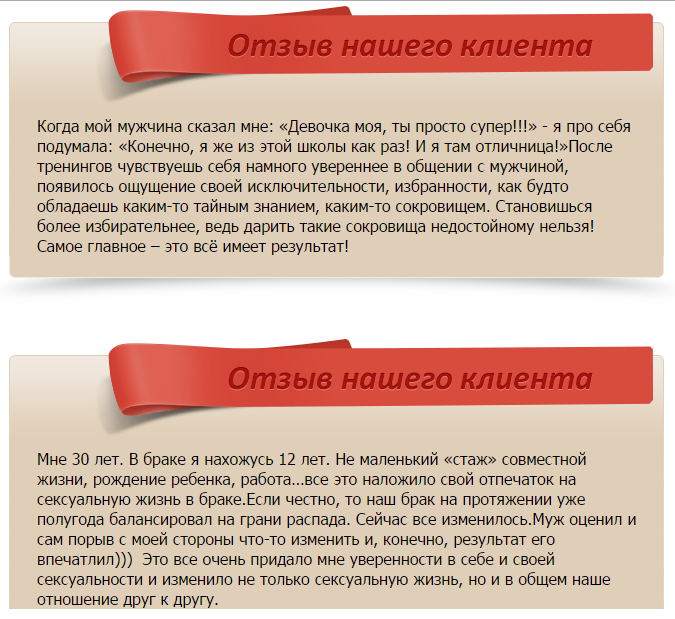 Отзыв нашего клиента

Когда мой мужчина сказал мне: «Девочка моя, ты просто супер!!!» - я про себя подумала: «Конечно, я же из этой школы как раз! И я там отличница!»После тренингов чувствуешь себя намного увереннее в общении с мужчиной, появилось ощущение своей исключительности, избранности, как будто обладаешь каким-то тайным знанием, каким-то сокровищем. Становишься более избирательнее, ведь дарить такие сокровища недостойному нельзя! Самое главное – это всё имеет результат!

Отзыв нашего клиента

Мне 30 лет. В браке я нахожусь 12 лет. Не маленький «стаж» совместной жизни, рождение ребенка, работа...все это наложило свой отпечаток на сексуальную жизнь в браке.Если честно, то наш брак на протяжении уже полугода балансировал на грани распада. Сейчас все изменилось.Муж оценил и сам порыв с моей стороны что-то изменить и, конечно, результат его впечатлил))) Это все очень придало мне уверенности в себе и своей сексуальности и изменило не только сексуальную жизнь, но и в общем наше отношение друг к другу.